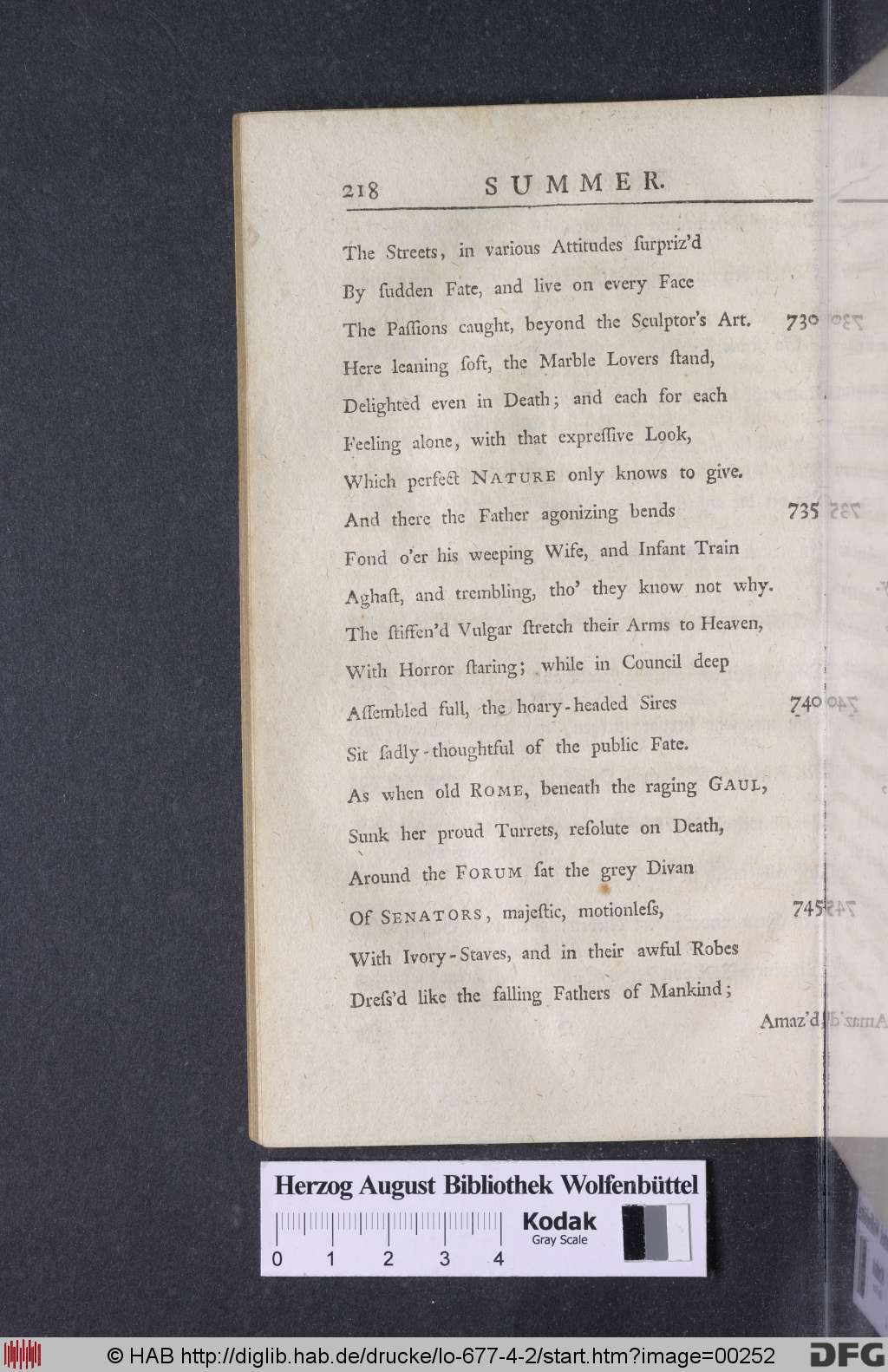 218 SUMMER.

The Streets, in various Attitudes ſurpriz'd
By ſudden Fate, and live on every Face
The Paſſions caught, beyond the Sculptor's Art. 730
Here leaning ſoft, the Marble Lovers ſtand,
Delighted even in Death; and each for each
Feeling alone, with that expreſſive Look,
Which perfect NATURE only knows to give.
And there the Father agonizing bends 735
Fond o'er his weeping Wife, and Infant Train
Aghaſt, and trembling, tho' they know not why.
The ſtiffen'd Vulgar ſtretch their Arms to Heaven,
With Horror ſtaring; while in Council deep
Aſſembled full, the hoary-headed Sires 740
Sit ſadly-thoughtful of the public Fate.
As when old ROME, beneath the raging GAUL,
Sunk her proud Turrets, reſolute on Death,
Around the FORUM ſat the grey Divan
Of SENATORS, majeſtic, motionleſs, 745
With Ivory-Staves, and in their awful Robes
Dreſs'd like the falling Fathers of Mankind;

Amaz'd

Herzog August Bibliothek Wolfenbüttel
0 1 2 3 4
Kodak
Gray Scale

© HAB http://diglib.hab.de/drucke/lo-677-4-2/start.htm?image=00252 DFG